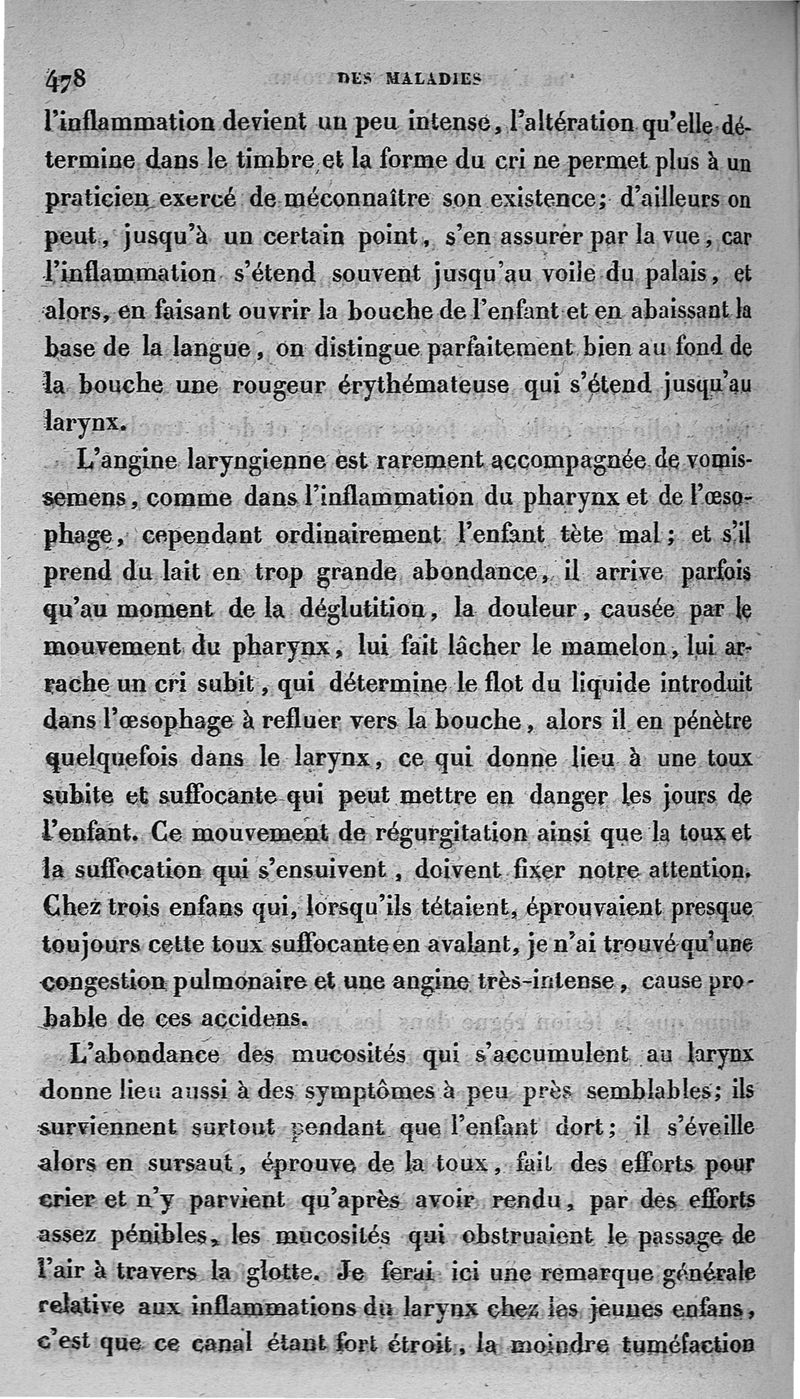 478 DES MALADIES

l'inflammation devient un peu intense, l'altération qu'elle détermine dans le timbre et la forme du cri ne permet plus à un praticien exercé de méconnaître son existence; d'ailleurs on peut, jusqu'à un certain point, s'en assurer par la vue, car l'inflammation s'étend souvent jusqu'au voile du palais, et alors, en faisant ouvrir la bouche de l'enfant et en abaissant la base de la langue, on distingue parfaitement bien au fond de la bouche une rougeur érythémateuse qui s'étend jusqu'au larynx.

L'angine laryngienne est rarement accompagnée de vomissemens, comme dans l'inflammation du pharynx et de l'œsophage, cependant ordinairement l'enfant tète mal; et s'il prend du lait en trop grande abondance, il arrive parfois qu'au moment de la déglutition, la douleur, causée par le mouvement du pharynx, lui fait lâcher le mamelon, lui arrache un cri subit, qui détermine le flot du liquide introduit dans l'œsophage à refluer vers la bouche, alors il en pénètre quelquefois dans le larynx, ce qui donne lieu à une toux subite et suffocante qui peut mettre en danger les jours de l'enfant. Ce mouvement de régurgitation ainsi que la toux et la suffocation qui s'ensuivent, doivent fixer notre attention. Chez trois enfans qui, lorsqu'ils tétaient, éprouvaient presque toujours cette toux suffocante en avalant, je n'ai trouvé qu'une congestion pulmonaire et une angine très-intense, cause probable de ces accidens.

L'abondance des mucosités qui s'accumulent au larynx donne lieu aussi à des symptômes à peu près semblables; ils surviennent surtout pendant que l'enfant dort; il s'éveille alors en sursaut, éprouve de la toux, fait des efforts pour crier et n'y parvient qu'après avoir rendu, par des efforts assez pénibles, les mucosités qui obstruaient le passage de l'air à travers la glotte. Je ferai ici une remarque générale relative aux inflammations du larynx chez les jeunes enfans, c'est que ce canal étant fort étroit, la moindre tuméfaction